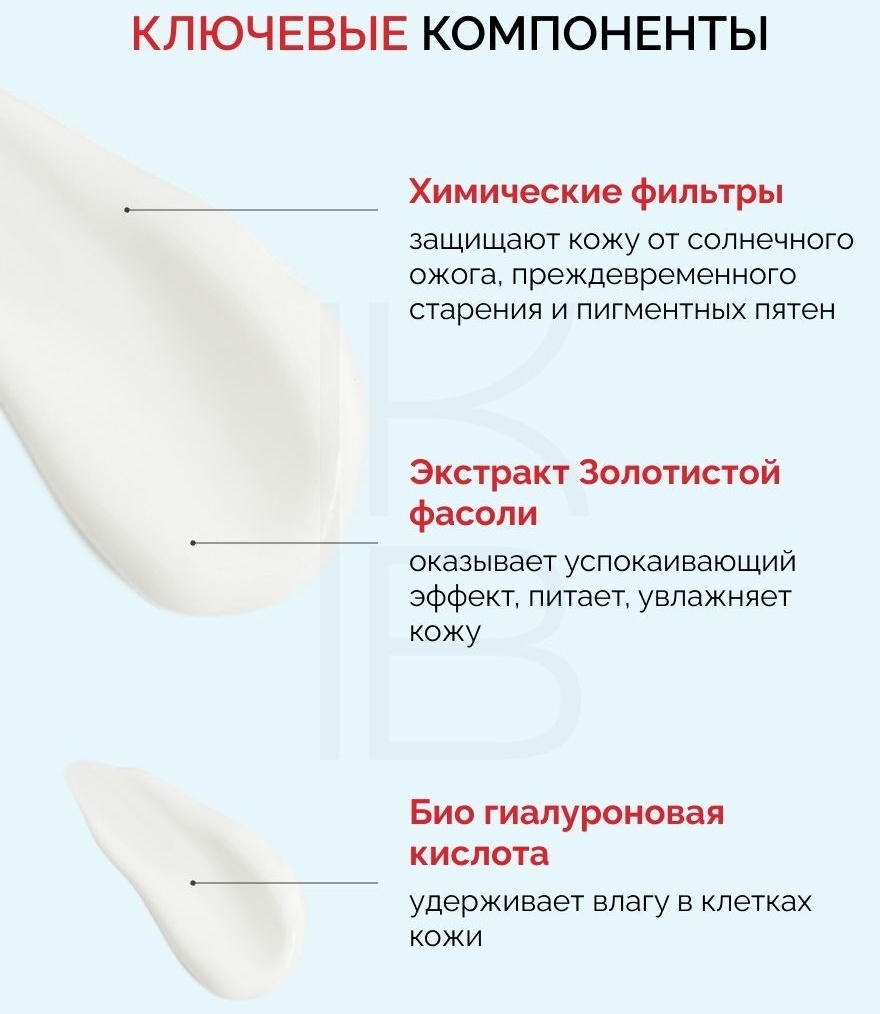 КЛЮЧЕВЫЕ КОМПОНЕНТЫ

Химические фильтры

защищают кожу от солнечного ожога, преждевременного старения и пигментных пятен

Экстракт Золотистой фасоли

оказывает успокаивающий эффект, питает, увлажняет кожу

Био гиалуроновая кислота

удерживает влагу в клетках кожи

KB